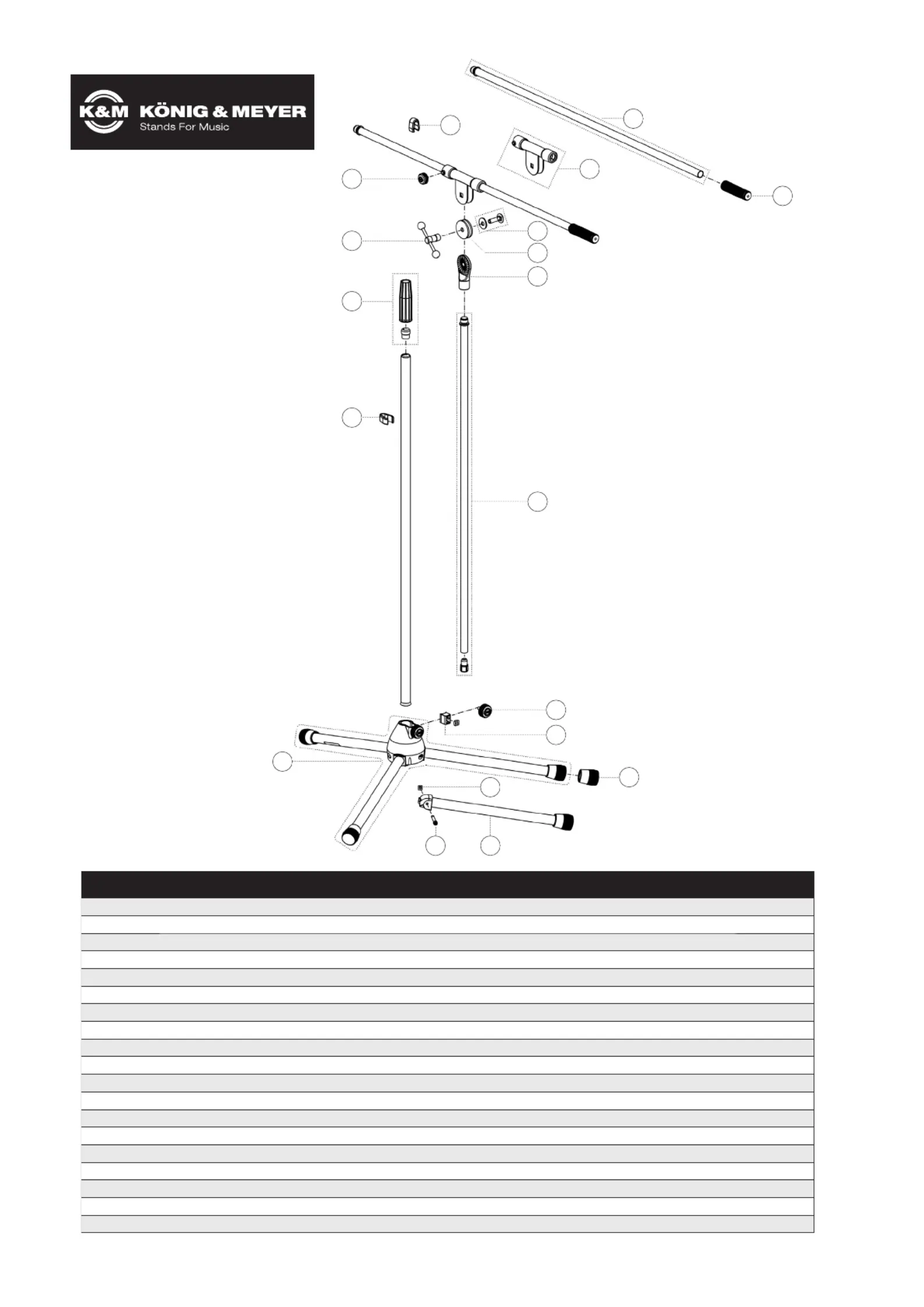 K&M KÖNIG & MEYER
Stands For Music